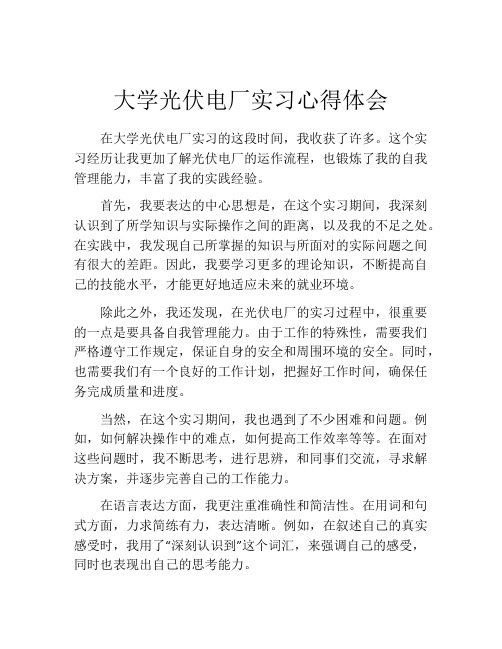 大学光伏电厂实习心得体会

在大学光伏电厂实习的这段时间，我收获了许多。这个实习经历让我更加了解光伏电厂的运作流程，也锻炼了我的自我管理能力，丰富了我的实践经验。

首先，我要表达的中心思想是，在这个实习期间，我深刻认识到了所学知识与实际操作之间的距离，以及我的不足之处。在实践中，我发现自己所掌握的知识与所面对的实际问题之间有很大的差距。因此，我要学习更多的理论知识，不断提高自己的技能水平，才能更好地适应未来的就业环境。

除此之外，我还发现，在光伏电厂的实习过程中，很重要的一点是要具备自我管理能力。由于工作的特殊性，需要我们严格遵守工作规定，保证自身的安全和周围环境的安全。同时，也需要我们有一个良好的工作计划，把握好工作时间，确保任务完成质量和进度。

当然，在这个实习期间，我也遇到了不少困难和问题。例如，如何解决操作中的难点，如何提高工作效率等等。在面对这些问题时，我不断思考，进行思辨，和同事们交流，寻求解决方案，并逐步完善自己的工作能力。

在语言表达方面，我更注重准确性和简洁性。在用词和句式方面，力求简练有力，表达清晰。例如，在叙述自己的真实感受时，我用了“深刻认识到”这个词汇，来强调自己的感受，同时也表现出自己的思考能力。